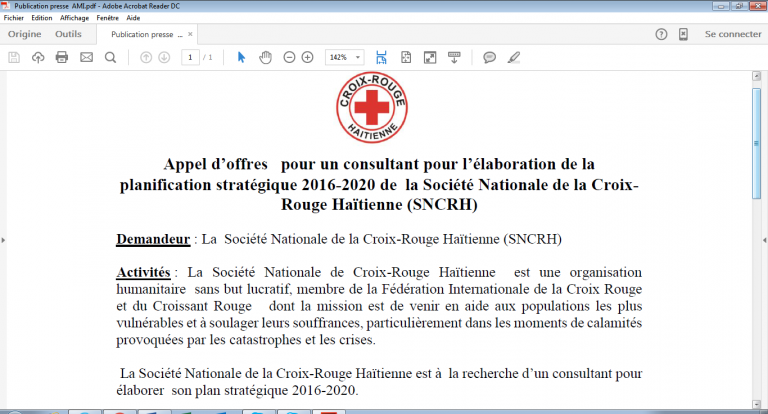 Publication presse AMI.pdf - Adobe Acrobat Reader DC
Fichier Edition Affichage Fenêtre Aide
Origine Outils Publication presse ... ×
Se connecter
1 / 1
142%

CROIX-ROUGE HAÏTIENNE

Appel d'offres pour un consultant pour l'élaboration de la planification stratégique 2016-2020 de la Société Nationale de la Croix-Rouge Haïtienne (SNCRH)

Demandeur : La Société Nationale de la Croix-Rouge Haïtienne (SNCRH)

Activités : La Société Nationale de Croix-Rouge Haïtienne est une organisation humanitaire sans but lucratif, membre de la Fédération Internationale de la Croix Rouge et du Croissant Rouge dont la mission est de venir en aide aux populations les plus vulnérables et à soulager leurs souffrances, particulièrement dans les moments de calamités provoquées par les catastrophes et les crises.

La Société Nationale de la Croix-Rouge Haïtienne est à la recherche d'un consultant pour élaborer son plan stratégique 2016-2020.